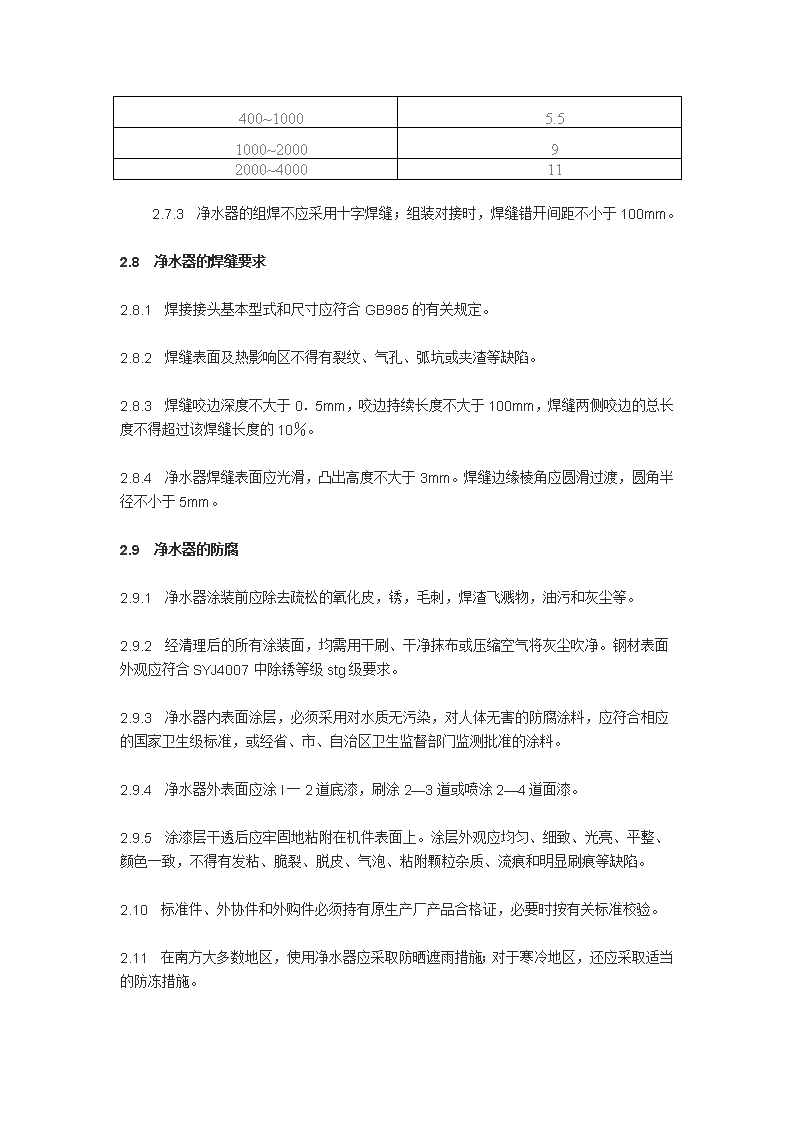 | 400~1000 | 5.5 |
|---|---|
| 1000~2000 | 9 |
| 2000~4000 | 11 |

2.7.3 净水器的组焊不应采用十字焊缝；组装对接时，焊缝错开间距不小于 100mm。

2.8 净水器的焊缝要求

2.8.1 焊接接头基本型式和尺寸应符合 GB985 的有关规定。

2.8.2 焊缝表面及热影响区不得有裂纹、气孔、弧坑或夹渣等缺陷。

2.8.3 焊缝咬边深度不大于 0．5mm，咬边持续长度不大于 100mm，焊缝两侧咬边的总长度不得超过该焊缝长度的 10%。

2.8.4 净水器焊缝表面应光滑，凸出高度不大于 3mm。焊缝边缘棱角应圆滑过渡，圆角半径不小于 5mm。

2.9 净水器的防腐

2.9.1 净水器涂装前应除去疏松的氧化皮，锈，毛刺，焊渣飞溅物，油污和灰尘等。

2.9.2 经清理后的所有涂装面，均需用干刷、干净抹布或压缩空气将灰尘吹净。钢材表面外观应符合 SYJ4007 中除锈等级 stg 级要求。

2.9.3 净水器内表面涂层，必须采用对水质无污染，对人体无害的防腐涂料，应符合相应的国家卫生级标准，或经省、市、自治区卫生监督部门监测批准的涂料。

2.9.4 净水器外表面应涂 I 一 2 道底漆，刷涂 2—3 道或喷涂 2—4 道面漆。

2.9.5 涂漆层干透后应牢固地粘附在机件表面上。涂层外观应均匀、细致、光亮、平整、颜色一致，不得有发粘、脆裂、脱皮、气泡、粘附颗粒杂质、流痕和明显刷痕等缺陷。

2.10 标准件、外协件和外购件必须持有原生产厂产品合格证，必要时按有关标准校验。

2.11 在南方大多数地区，使用净水器应采取防晒遮雨措施；对于寒冷地区，还应采取适当的防冻措施。